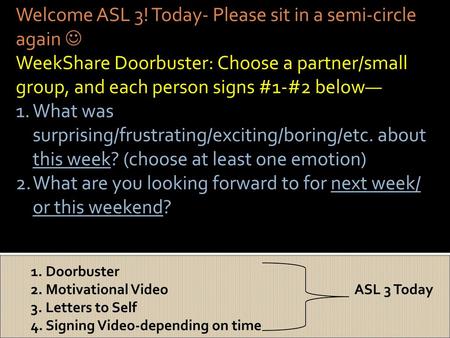 Welcome ASL 3! Today- Please sit in a semi-circle again ☺
WeekShare Doorbuster: Choose a partner/small group, and each person signs #1-#2 below—
1. What was surprising/frustrating/exciting/boring/etc. about this week? (choose at least one emotion)
2. What are you looking forward to for next week/ or this weekend?

1. Doorbuster
2. Motivational Video
3. Letters to Self
4. Signing Video-depending on time

ASL 3 Today